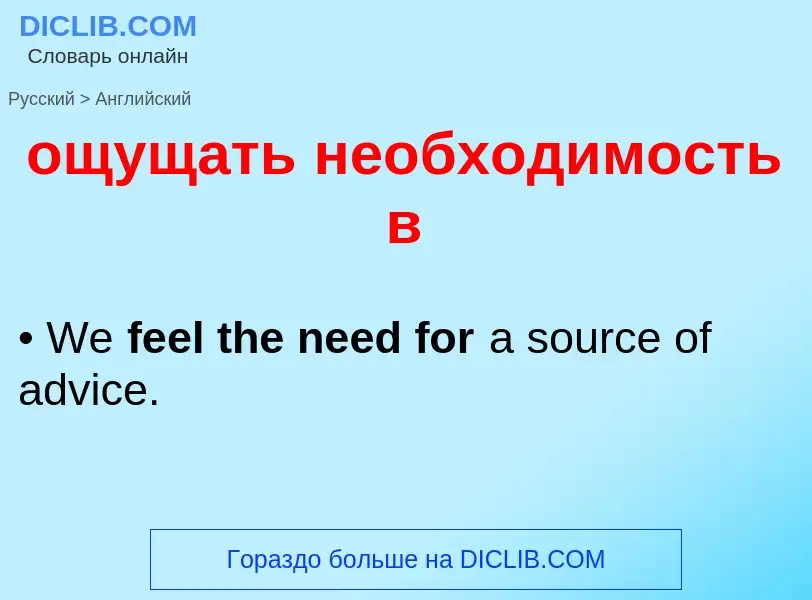 DICLIB.COM
Словарь онлайн

Русский > Английский

ощущать необходимость в

• We feel the need for a source of advice.

Гораздо больше на DICLIB.COM